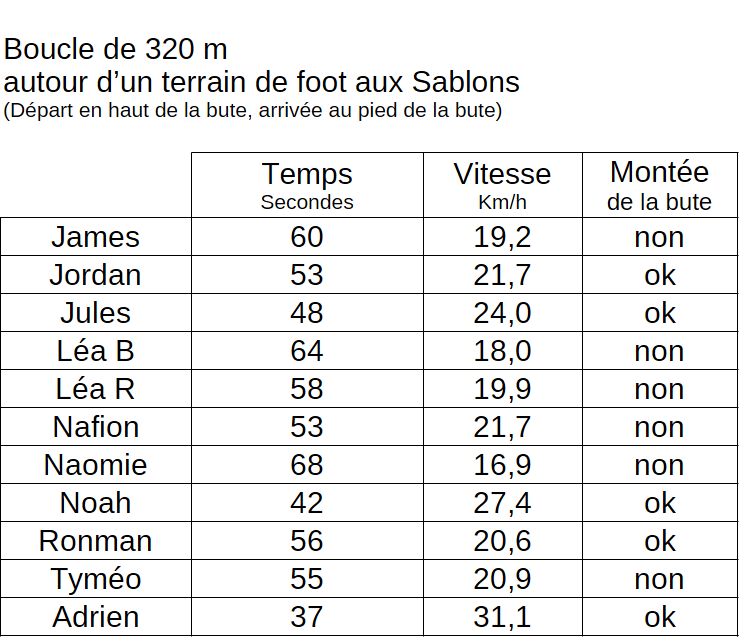 Boucle de 320 m
autour d'un terrain de foot aux Sablons
(Départ en haut de la bute, arrivée au pied de la bute)

| | Temps Secondes | Vitesse Km/h | Montée de la bute |
|---|---|---|---|
| James | 60 | 19,2 | non |
| Jordan | 53 | 21,7 | ok |
| Jules | 48 | 24,0 | ok |
| Léa B | 64 | 18,0 | non |
| Léa R | 58 | 19,9 | non |
| Nafion | 53 | 21,7 | non |
| Naomie | 68 | 16,9 | non |
| Noah | 42 | 27,4 | ok |
| Ronman | 56 | 20,6 | ok |
| Tyméo | 55 | 20,9 | non |
| Adrien | 37 | 31,1 | ok |